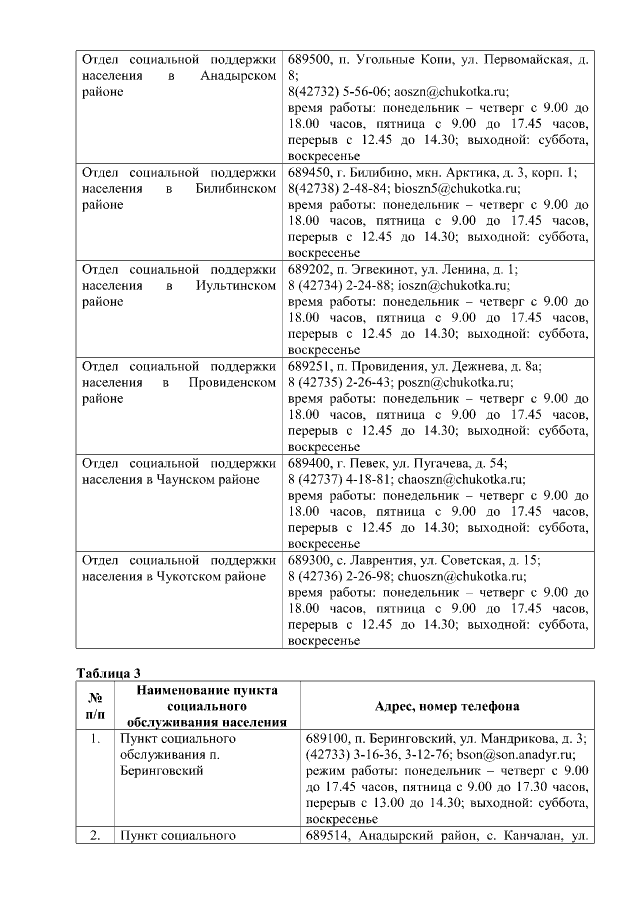 | | |
|---|---|
| Отдел социальной поддержки населения в Анадырском районе | 689500, п. Угольные Копи, ул. Первомайская, д. 8; 8(42732) 5-56-06; aoszn@chukotka.ru; время работы: понедельник – четверг с 9.00 до 18.00 часов, пятница с 9.00 до 17.45 часов, перерыв с 12.45 до 14.30; выходной: суббота, воскресенье |
| Отдел социальной поддержки населения в Билибинском районе | 689450, г. Билибино, мкн. Арктика, д. 3, корп. 1; 8(42738) 2-48-84; bioszn5@chukotka.ru; время работы: понедельник – четверг с 9.00 до 18.00 часов, пятница с 9.00 до 17.45 часов, перерыв с 12.45 до 14.30; выходной: суббота, воскресенье |
| Отдел социальной поддержки населения в Иультинском районе | 689202, п. Эгвекинот, ул. Ленина, д. 1; 8 (42734) 2-24-88; ioszn@chukotka.ru; время работы: понедельник – четверг с 9.00 до 18.00 часов, пятница с 9.00 до 17.45 часов, перерыв с 12.45 до 14.30; выходной: суббота, воскресенье |
| Отдел социальной поддержки населения в Провиденском районе | 689251, п. Провидения, ул. Дежнева, д. 8а; 8 (42735) 2-26-43; poszn@chukotka.ru; время работы: понедельник – четверг с 9.00 до 18.00 часов, пятница с 9.00 до 17.45 часов, перерыв с 12.45 до 14.30; выходной: суббота, воскресенье |
| Отдел социальной поддержки населения в Чаунском районе | 689400, г. Певек, ул. Пугачева, д. 54; 8 (42737) 4-18-81; chaoszn@chukotka.ru; время работы: понедельник – четверг с 9.00 до 18.00 часов, пятница с 9.00 до 17.45 часов, перерыв с 12.45 до 14.30; выходной: суббота, воскресенье |
| Отдел социальной поддержки населения в Чукотском районе | 689300, с. Лаврентия, ул. Советская, д. 15; 8 (42736) 2-26-98; chuoszn@chukotka.ru; время работы: понедельник – четверг с 9.00 до 18.00 часов, пятница с 9.00 до 17.45 часов, перерыв с 12.45 до 14.30; выходной: суббота, воскресенье |

Таблица 3

| № п/п | Наименование пункта социального обслуживания населения | Адрес, номер телефона |
|---|---|---|
| 1. | Пункт социального обслуживания п. Беринговский | 689100, п. Беринговский, ул. Мандрикова, д. 3; (42733) 3-16-36, 3-12-76; bson@son.anadyr.ru; режим работы: понедельник – четверг с 9.00 до 17.45 часов, пятница с 9.00 до 17.30 часов, перерыв с 13.00 до 14.30; выходной: суббота, воскресенье |
| 2. | Пункт социального | 689514, Анадырский район, с. Канчалан, ул. |